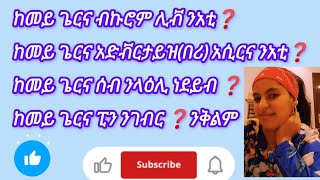 ከመይ ጌርና ብኩሮም ሊቭ ንአቲ❓

ከመይ ጌርና አድቨርታይዝ(በሪ) አሲርና ንአቲ❓

ከመይ ጌርና ሰብ ንላዕሊ ነደይብ ❓

ከመይ ጌርና ፒን ንገብር ❓ንቅልም

Subscribe